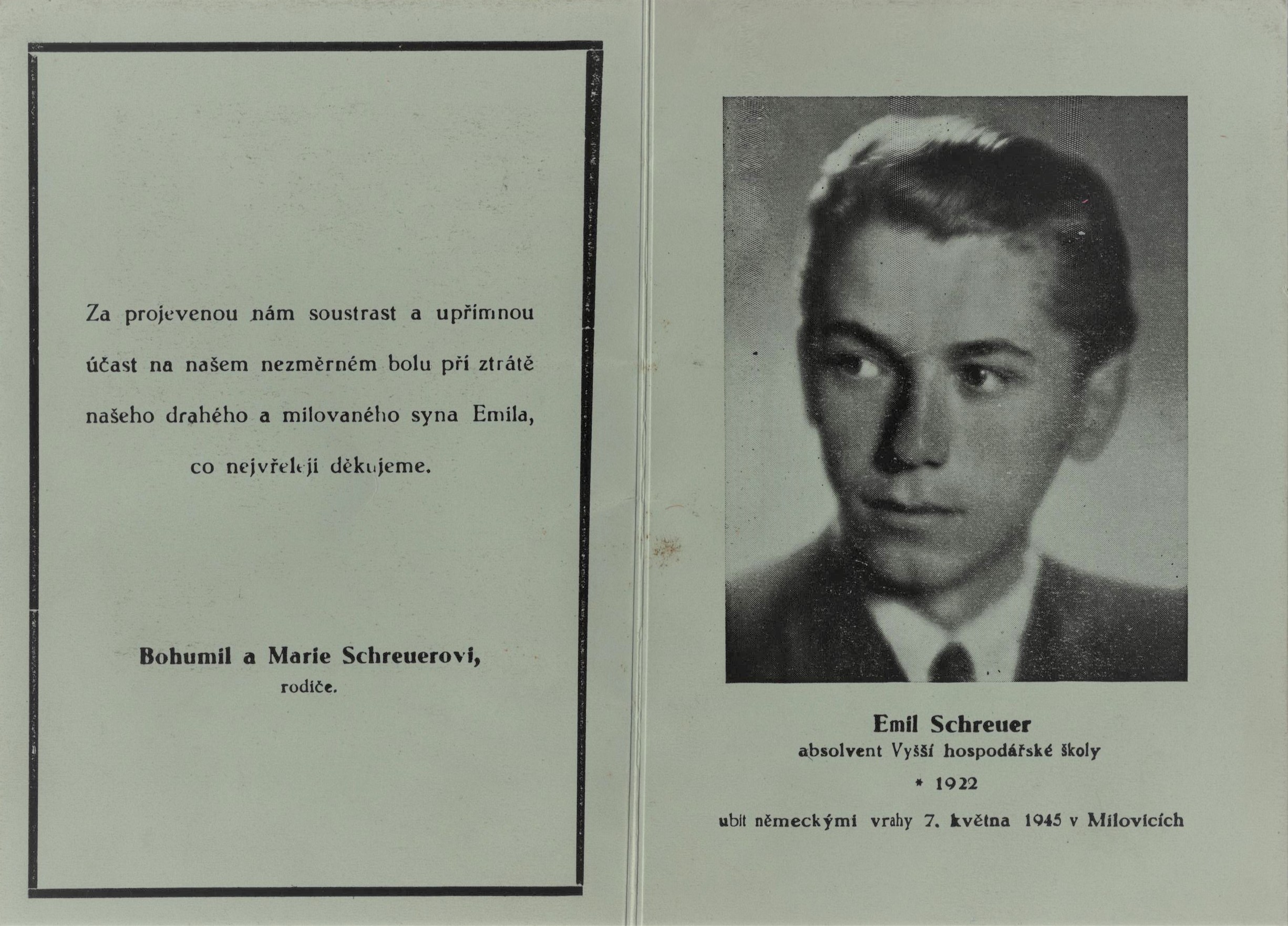 Za projevenou nám soustrast a upřímnou účast na našem nezměrném bolu při ztrátě našeho drahého a milovaného syna Emila, co nejvřeleji děkujeme.

Bohumil a Marie Schreuerovi, rodiče.

Emil Schreuer
absolvent Vyšší hospodářské školy
* 1922
ubit německými vrahy 7. května 1945 v Milovicích